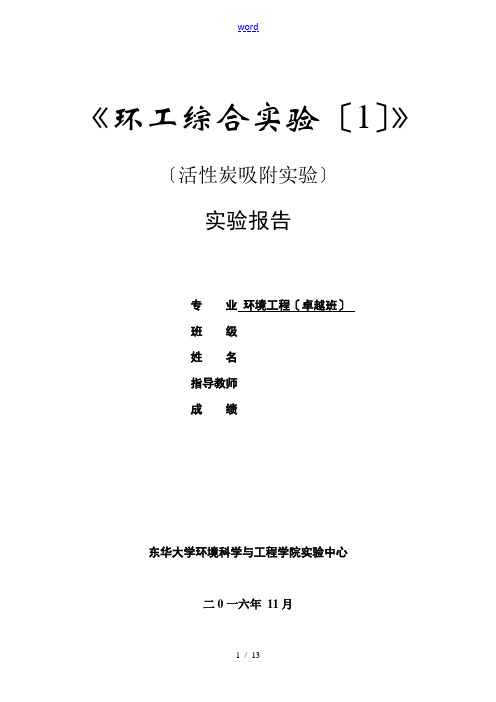 word

《环工综合实验〔1〕》

〔活性炭吸附实验〕

实验报告

专　业 环境工程〔卓越班〕
班　级
姓　名
指导教师
成　绩

东华大学环境科学与工程学院实验中心

二0一六年 11月

1 / 13